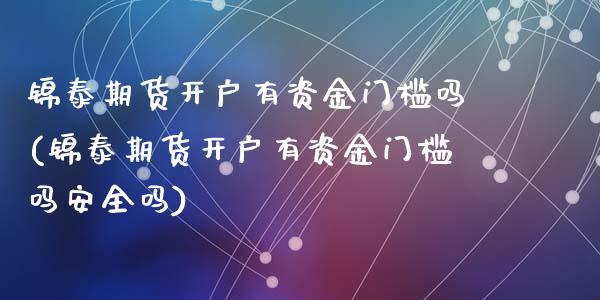 锦泰期货开户有资金门槛吗(锦泰期货开户有资金门槛吗安全吗)